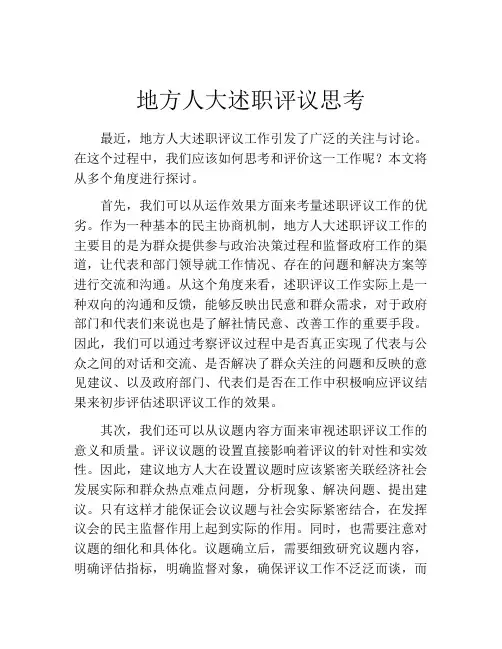 地方人大述职评议思考

最近，地方人大述职评议工作引发了广泛的关注与讨论。在这个过程中，我们应该如何思考和评价这一工作呢？本文将从多个角度进行探讨。

首先，我们可以从运作效果方面来考量述职评议工作的优劣。作为一种基本的民主协商机制，地方人大述职评议工作的主要目的是为群众提供参与政治决策过程和监督政府工作的渠道，让代表和部门领导就工作情况、存在的问题和解决方案等进行交流和沟通。从这个角度来看，述职评议工作实际上是一种双向的沟通和反馈，能够反映出民意和群众需求，对于政府部门和代表们来说也是了解社情民意、改善工作的重要手段。因此，我们可以通过考察评议过程中是否真正实现了代表与公众之间的对话和交流、是否解决了群众关注的问题和反映的意见建议、以及政府部门、代表们是否在工作中积极响应评议结果来初步评估述职评议工作的效果。

其次，我们还可以从议题内容方面来审视述职评议工作的意义和质量。评议议题的设置直接影响着评议的针对性和实效性。因此，建议地方人大在设置议题时应该紧密关联经济社会发展实际和群众热点难点问题，分析现象、解决问题、提出建议。只有这样才能保证会议议题与社会实际紧密结合，在发挥议会的民主监督作用上起到实际的作用。同时，也需要注意对议题的细化和具体化。议题确立后，需要细致研究议题内容，明确评估指标，明确监督对象，确保评议工作不泛泛而谈，而